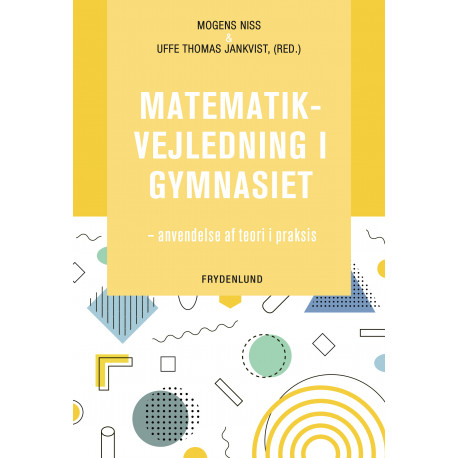 MOGENS NISS
&
UFFE THOMAS JANKVIST, (RED.)

MATEMATIK-
VEJLEDNING I
GYMNASIET

– anvendelse af teori i praksis

FRYDENLUND